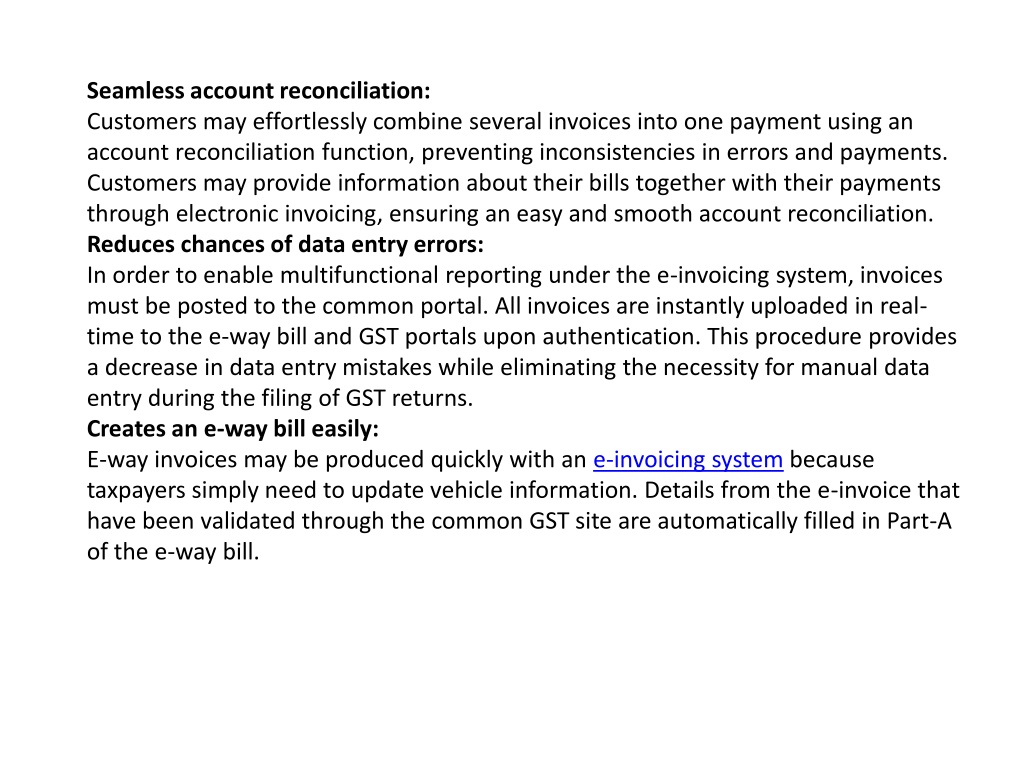 Seamless account reconciliation:
Customers may effortlessly combine several invoices into one payment using an account reconciliation function, preventing inconsistencies in errors and payments. Customers may provide information about their bills together with their payments through electronic invoicing, ensuring an easy and smooth account reconciliation.
Reduces chances of data entry errors:
In order to enable multifunctional reporting under the e-invoicing system, invoices must be posted to the common portal. All invoices are instantly uploaded in real-time to the e-way bill and GST portals upon authentication. This procedure provides a decrease in data entry mistakes while eliminating the necessity for manual data entry during the filing of GST returns.
Creates an e-way bill easily:
E-way invoices may be produced quickly with an e-invoicing system because taxpayers simply need to update vehicle information. Details from the e-invoice that have been validated through the common GST site are automatically filled in Part-A of the e-way bill.